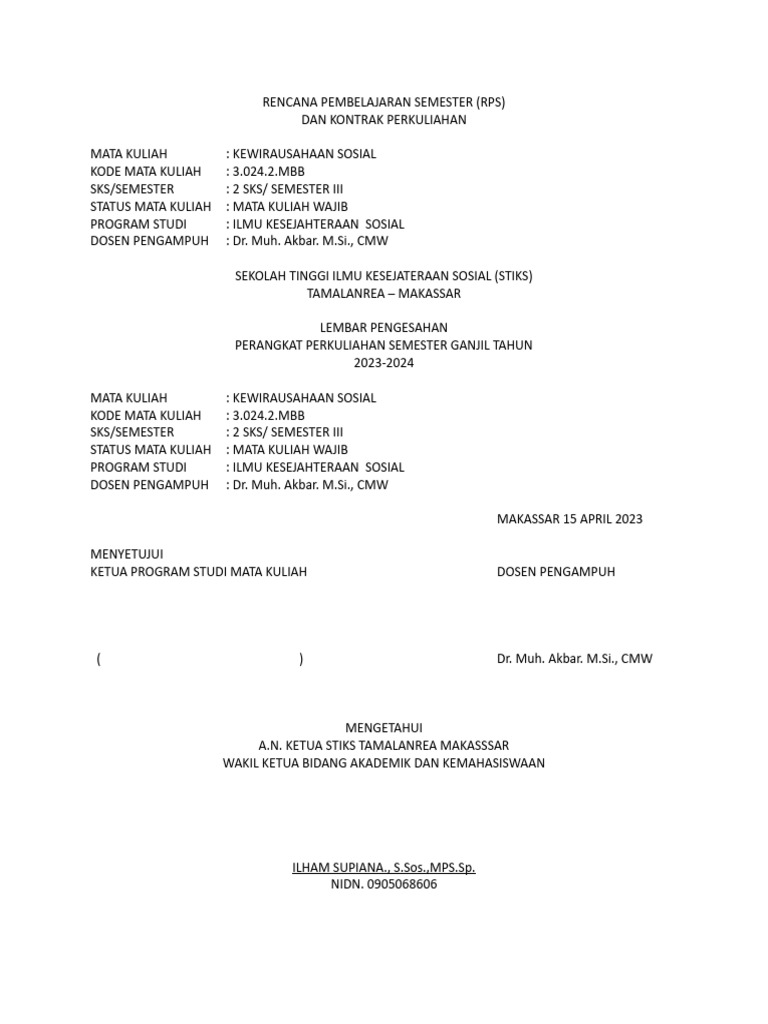 RENCANA PEMBELAJARAN SEMESTER (RPS)
DAN KONTRAK PERKULIAHAN

MATA KULIAH : KEWIRAUSAHAAN SOSIAL
KODE MATA KULIAH : 3.024.2.MBB
SKS/SEMESTER : 2 SKS/ SEMESTER III
STATUS MATA KULIAH : MATA KULIAH WAJIB
PROGRAM STUDI : ILMU KESEJAHTERAAN SOSIAL
DOSEN PENGAMPUH : Dr. Muh. Akbar. M.Si., CMW

SEKOLAH TINGGI ILMU KESEJATERAAN SOSIAL (STIKS)
TAMALANREA – MAKASSAR

LEMBAR PENGESAHAN
PERANGKAT PERKULIAHAN SEMESTER GANJIL TAHUN
2023-2024

MATA KULIAH : KEWIRAUSAHAAN SOSIAL
KODE MATA KULIAH : 3.024.2.MBB
SKS/SEMESTER : 2 SKS/ SEMESTER III
STATUS MATA KULIAH : MATA KULIAH WAJIB
PROGRAM STUDI : ILMU KESEJAHTERAAN SOSIAL
DOSEN PENGAMPUH : Dr. Muh. Akbar. M.Si., CMW

MAKASSAR 15 APRIL 2023

MENYETUJUI
KETUA PROGRAM STUDI MATA KULIAH

DOSEN PENGAMPUH

( )

Dr. Muh. Akbar. M.Si., CMW

MENGETAHUI
A.N. KETUA STIKS TAMALANREA MAKASSSAR
WAKIL KETUA BIDANG AKADEMIK DAN KEMAHASISWAAN

ILHAM SUPIANA., S.Sos.,MPS.Sp.
NIDN. 0905068606